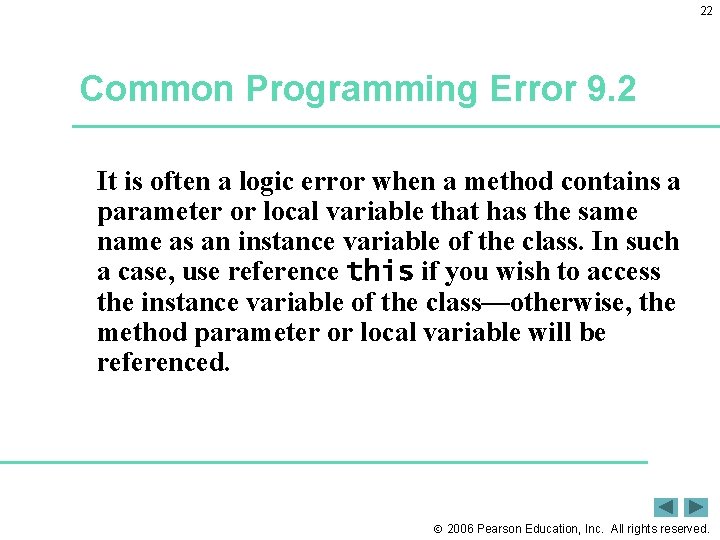 22

Common Programming Error 9.2

It is often a logic error when a method contains a parameter or local variable that has the same name as an instance variable of the class. In such a case, use reference this if you wish to access the instance variable of the class—otherwise, the method parameter or local variable will be referenced.

© 2006 Pearson Education, Inc. All rights reserved.